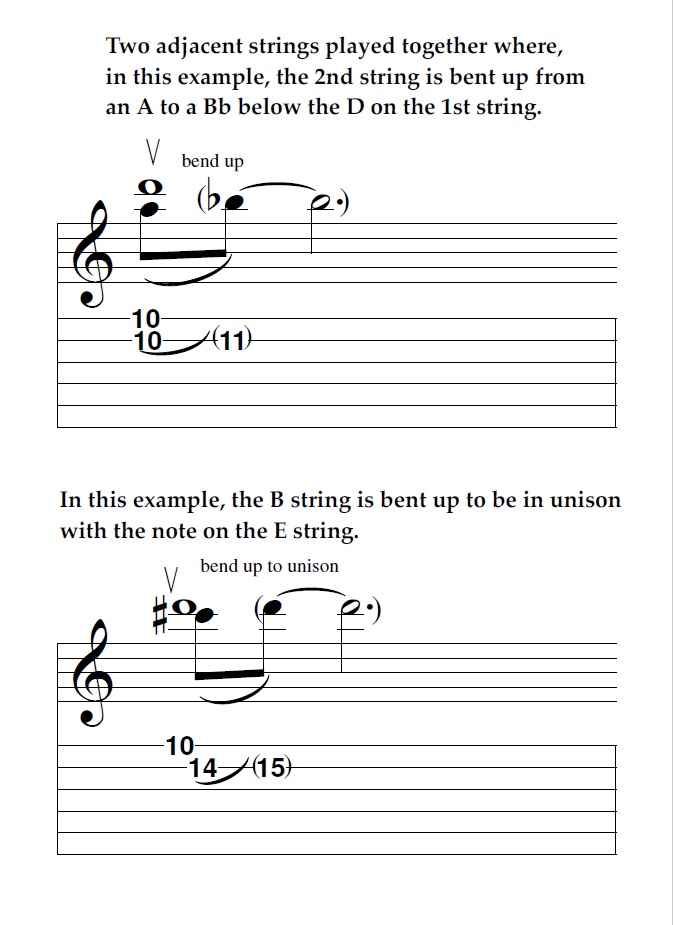 Two adjacent strings played together where, in this example, the 2nd string is bent up from an A to a Bb below the D on the 1st string.

V bend up

10
10 (11)

In this example, the B string is bent up to be in unison with the note on the E string.

V bend up to unison

10
14 (15)